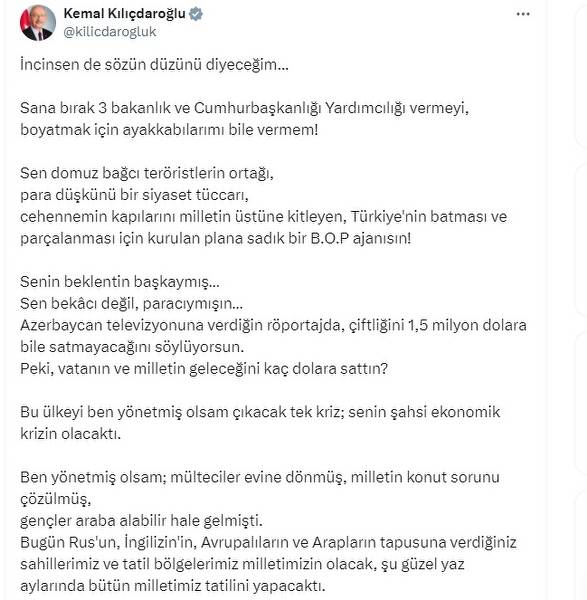 Kemal Kılıçdaroğlu
@kilicdarogluk

İncinsen de sözün düzünü diyeceğim...

Sana bırak 3 bakanlık ve Cumhurbaşkanlığı Yardımcılığı vermeyi, boyatmak için ayakkabılarımı bile vermem!

Sen domuz bağcı teröristlerin ortağı,
para düşkünü bir siyaset tüccarı,
cehennemin kapılarını milletin üstüne kitleyen, Türkiye'nin batması ve parçalanması için kurulan plana sadık bir B.O.P ajanısın!

Senin beklentin başkaymış...
Sen bekâcı değil, paracıymışın...
Azerbaycan televizyonuna verdiğin röportajda, çiftliğini 1,5 milyon dolara bile satmayacağını söylüyorsun.
Peki, vatanın ve milletin geleceğini kaç dolara sattın?

Bu ülkeyi ben yönetmiş olsam çıkacak tek kriz; senin şahsi ekonomik krizin olacaktı.

Ben yönetmiş olsam; mülteciler evine dönmüş, milletin konut sorunu çözülmüş,
gençler araba alabilir hale gelmişti.
Bugün Rus'un, İngilizin'in, Avrupalıların ve Arapların tapusuna verdiğiniz sahillerimiz ve tatil bölgelerimiz milletimizin olacak, şu güzel yaz aylarında bütün milletimiz tatilini yapacaktı.